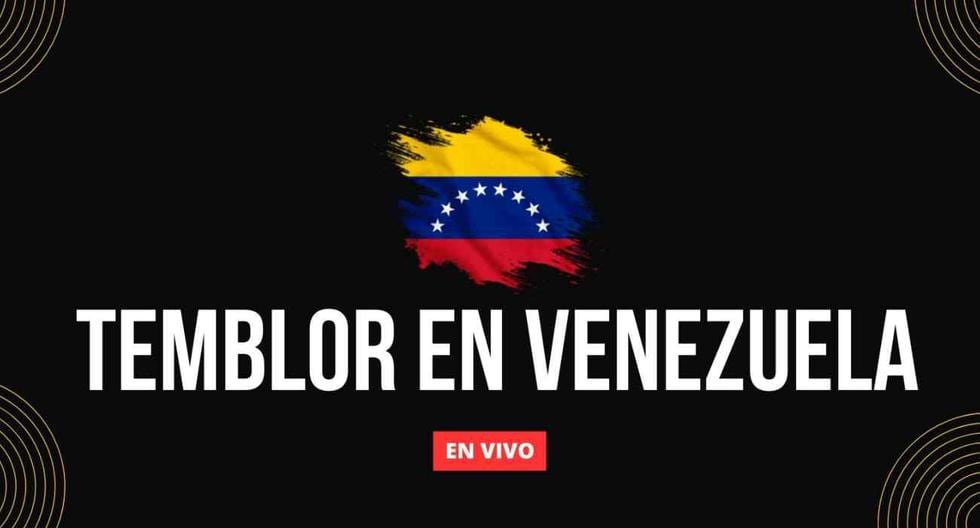 TEMBLOR EN VENEZUELA

EN VIVO